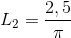 $L_2 = \frac{2,5}{\pi}$